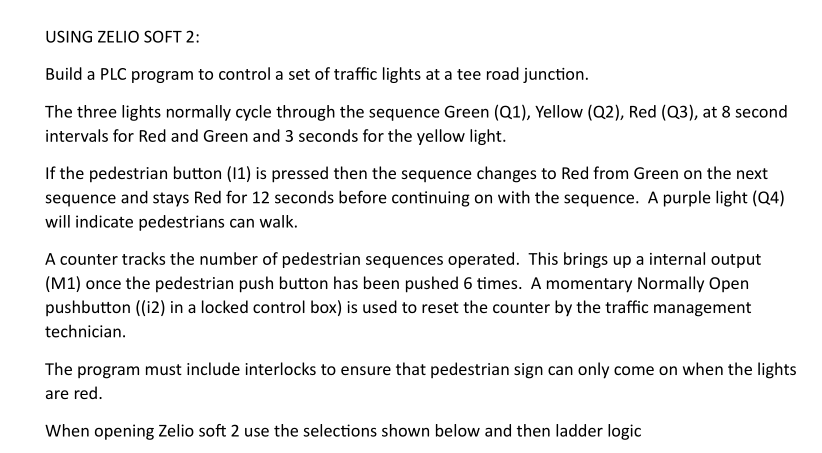 USING ZELIO SOFT 2:

Build a PLC program to control a set of traffic lights at a tee road junction.

The three lights normally cycle through the sequence Green (Q1), Yellow (Q2), Red (Q3), at 8 second intervals for Red and Green and 3 seconds for the yellow light.

If the pedestrian button (I1) is pressed then the sequence changes to Red from Green on the next sequence and stays Red for 12 seconds before continuing on with the sequence. A purple light (Q4) will indicate pedestrians can walk.

A counter tracks the number of pedestrian sequences operated. This brings up a internal output (M1) once the pedestrian push button has been pushed 6 times. A momentary Normally Open pushbutton ((i2) in a locked control box) is used to reset the counter by the traffic management technician.

The program must include interlocks to ensure that pedestrian sign can only come on when the lights are red.

When opening Zelio soft 2 use the selections shown below and then ladder logic